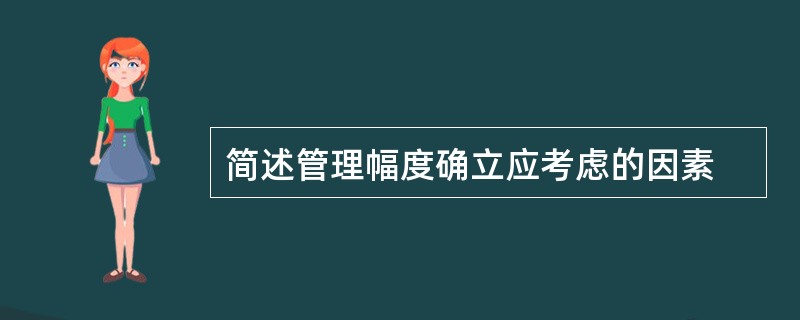 简述管理幅度确立应考虑的因素